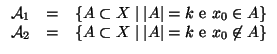 $\mathcal{A}_1 = \{A \subset X \mid |A| = k \text{ e } x_0 \in A\}$
$\mathcal{A}_2 = \{A \subset X \mid |A| = k \text{ e } x_0 \notin A\}$